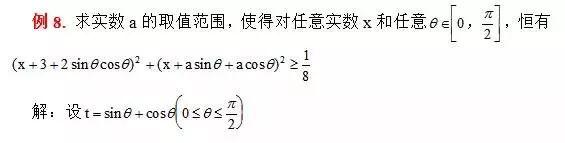 例 8. 求实数 a 的取值范围，使得对任意实数 x 和任意 $\theta\in\left[0，\frac{\pi}{2}\right]$，恒有

$(x+3+2\sin\theta\cos\theta)^2+(x+a\sin\theta+a\cos\theta)^2\geq\frac{1}{8}$

解：设 $t=\sin\theta+\cos\theta\left(0\leq\theta\leq\frac{\pi}{2}\right)$